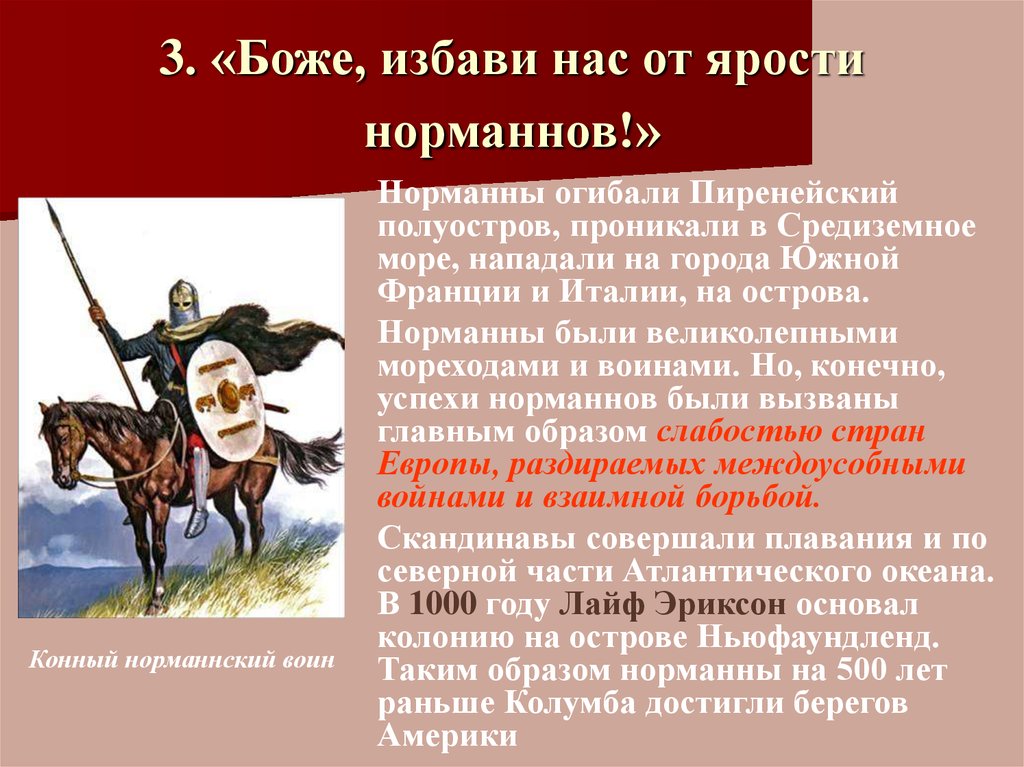 3. «Боже, избави нас от ярости норманнов!»

Норманны огибали Пиренейский полуостров, проникали в Средиземное море, нападали на города Южной Франции и Италии, на острова.

Норманны были великолепными мореходами и воинами. Но, конечно, успехи норманнов были вызваны главным образом слабостью стран Европы, раздираемых междоусобными войнами и взаимной борьбой.

Скандинавы совершали плавания и по северной части Атлантического океана. В 1000 году Лайф Эриксон основал колонию на острове Ньюфаундленд. Таким образом норманны на 500 лет раньше Колумба достигли берегов Америки

Конный норманнский воин